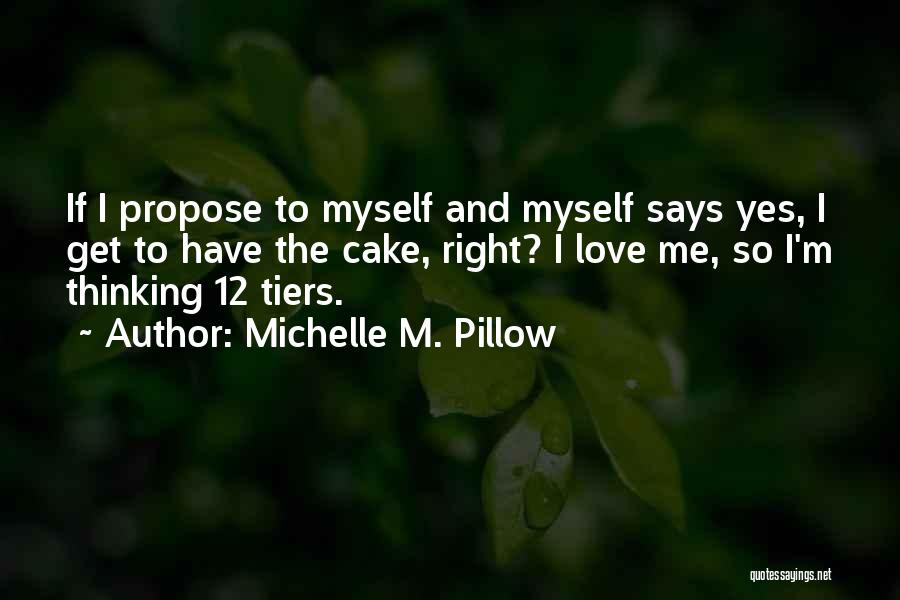 If I propose to myself and myself says yes, I get to have the cake, right? I love me, so I'm thinking 12 tiers.

~ Author: Michelle M. Pillow

quotessayings.net